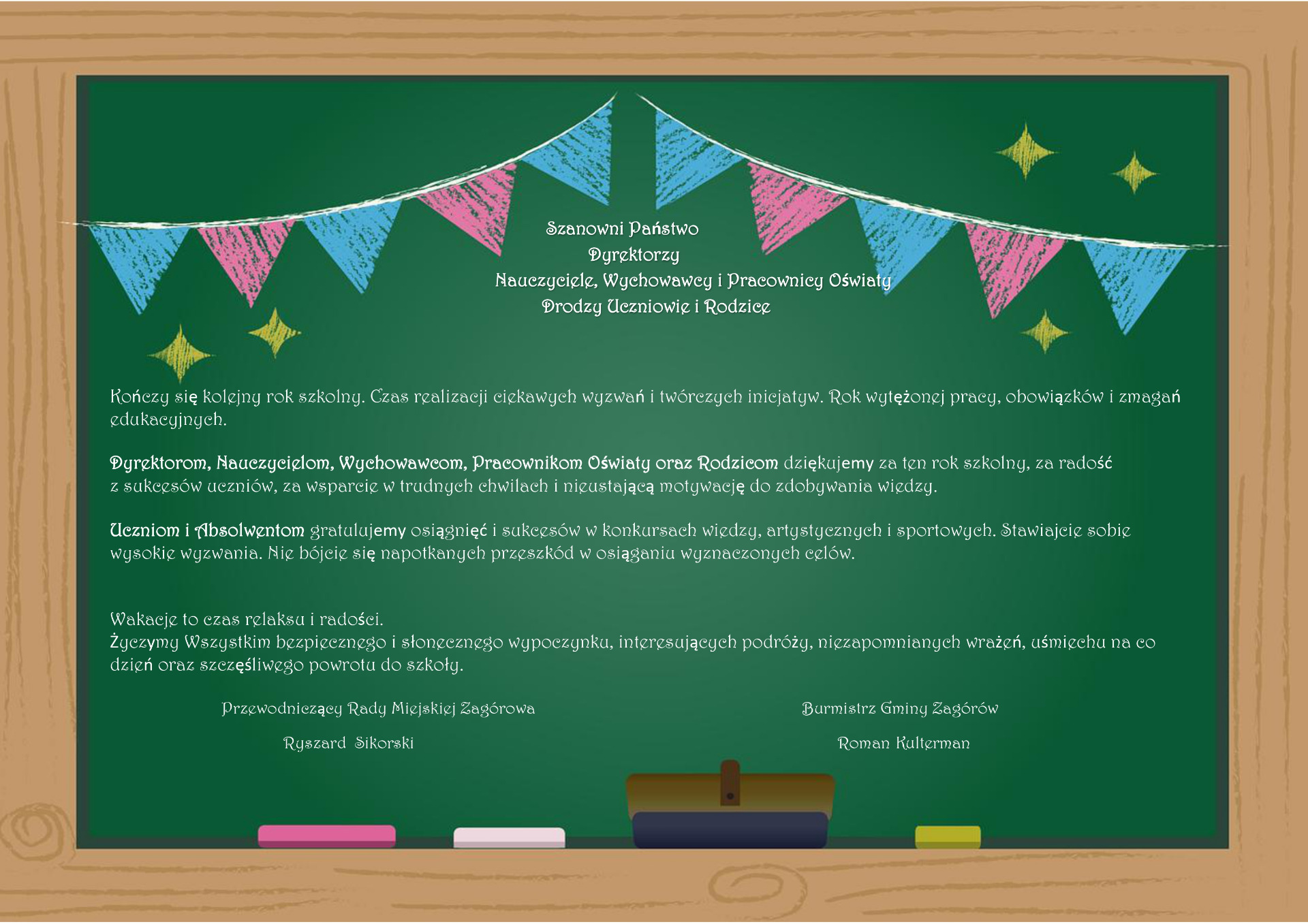 Szanowni Państwo
Dyrektorzy
Nauczyciele, Wychowawcy i Pracownicy Oświaty
Drodzy Uczniowie i Rodzice

Kończy się kolejny rok szkolny. Czas realizacji ciekawych wyzwań i twórczych inicjatyw. Rok wytężonej pracy, obowiązków i zmagań edukacyjnych.

Dyrektorom, Nauczycielom, Wychowawcom, Pracownikom Oświaty oraz Rodzicom dziękujemy za ten rok szkolny, za radość z sukcesów uczniów, za wsparcie w trudnych chwilach i nieustającą motywację do zdobywania wiedzy.

Uczniom i Absolwentom gratulujemy osiągnięć i sukcesów w konkursach wiedzy, artystycznych i sportowych. Stawiajcie sobie wysokie wyzwania. Nie bójcie się napotkanych przeszkód w osiąganiu wyznaczonych celów.

Wakacje to czas relaksu i radości.
Życzymy Wszystkim bezpiecznego i słonecznego wypoczynku, interesujących podróży, niezapomnianych wrażeń, uśmiechu na co dzień oraz szczęśliwego powrotu do szkoły.

Przewodniczący Rady Miejskiej Zagórowa

Ryszard Sikorski

Burmistrz Gminy Zagórów

Roman Kulterman